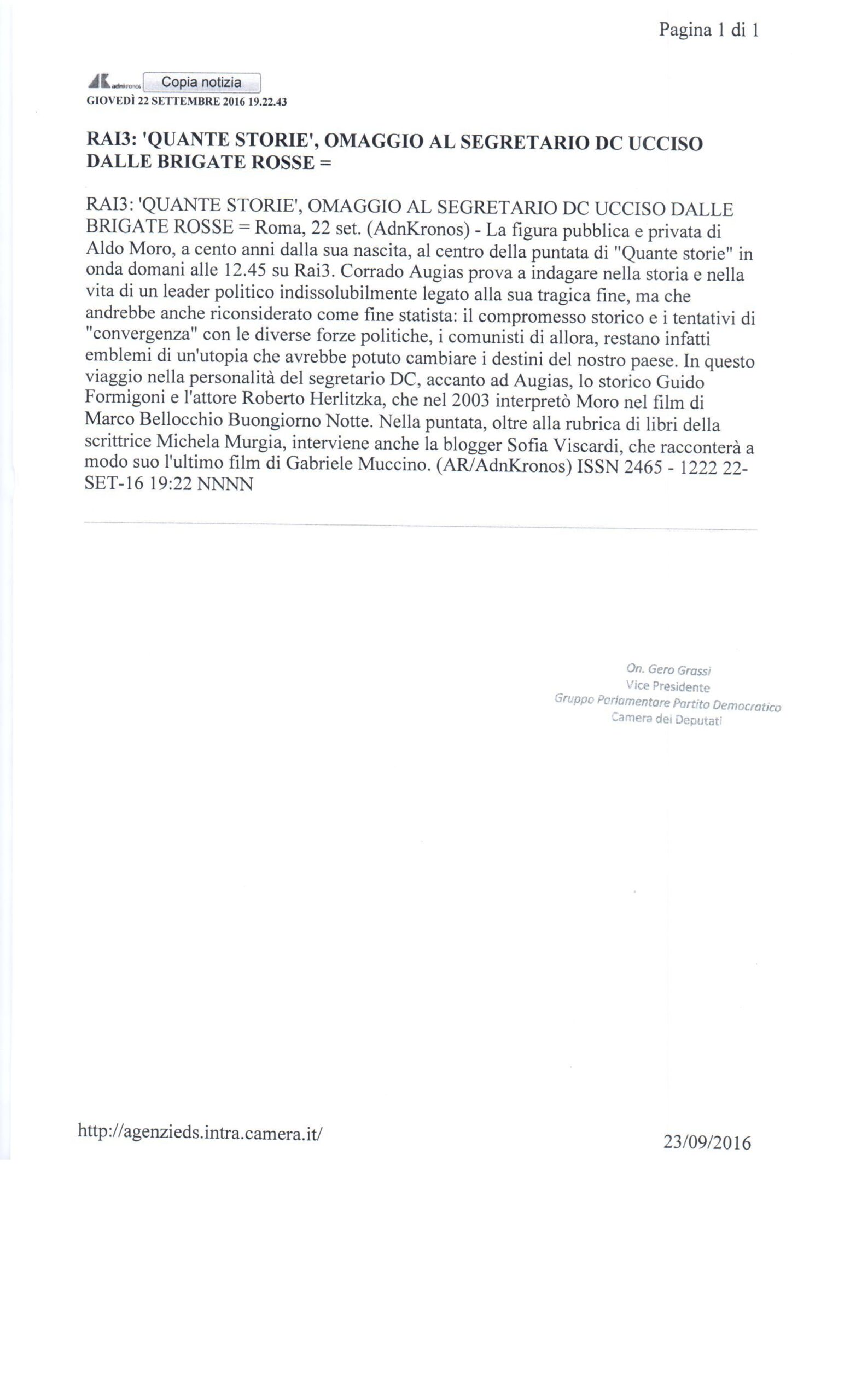 Pagina 1 di 1

AK adnkronos Copia notizia
GIOVEDÌ 22 SETTEMBRE 2016 19.22.43

RAI3: 'QUANTE STORIE', OMAGGIO AL SEGRETARIO DC UCCISO DALLE BRIGATE ROSSE =

RAI3: 'QUANTE STORIE', OMAGGIO AL SEGRETARIO DC UCCISO DALLE BRIGATE ROSSE = Roma, 22 set. (AdnKronos) - La figura pubblica e privata di Aldo Moro, a cento anni dalla sua nascita, al centro della puntata di "Quante storie" in onda domani alle 12.45 su Rai3. Corrado Augias prova a indagare nella storia e nella vita di un leader politico indissolubilmente legato alla sua tragica fine, ma che andrebbe anche riconsiderato come fine statista: il compromesso storico e i tentativi di "convergenza" con le diverse forze politiche, i comunisti di allora, restano infatti emblemi di un'utopia che avrebbe potuto cambiare i destini del nostro paese. In questo viaggio nella personalità del segretario DC, accanto ad Augias, lo storico Guido Formigoni e l'attore Roberto Herlitzka, che nel 2003 interpretò Moro nel film di Marco Bellocchio Buongiorno Notte. Nella puntata, oltre alla rubrica di libri della scrittrice Michela Murgia, interviene anche la blogger Sofia Viscardi, che racconterà a modo suo l'ultimo film di Gabriele Muccino. (AR/AdnKronos) ISSN 2465 - 1222 22-SET-16 19:22 NNNN

On. Gero Grassi
Vice Presidente
Gruppo Parlamentare Partito Democratico
Camera dei Deputati

http://agenzieds.intra.camera.it/

23/09/2016